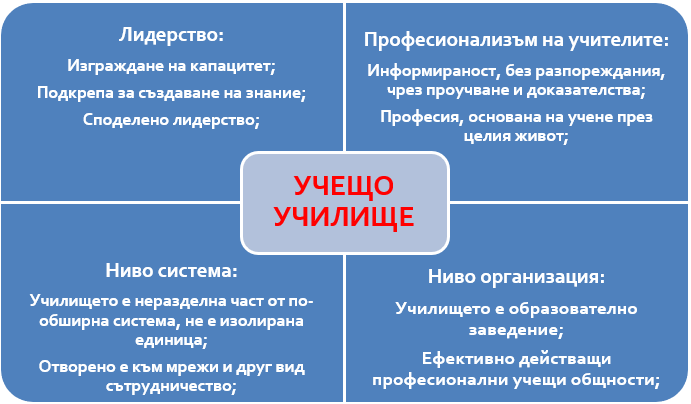 Лидерство:

Изграждане на капацитет;

Подкрепа за създаване на знание;

Споделено лидерство;

Професионализъм на учителите:

Информираност, без разпореждания, чрез проучване и доказателства;

Професия, основана на учене през целия живот;

УЧЕЩО УЧИЛИЩЕ

Ниво система:

Училището е неразделна част от по-обширна система, не е изолирана единица;

Отворено е към мрежи и друг вид сътрудничество;

Ниво организация:

Училището е образователно заведение;

Ефективно действащи професионални учещи общности;